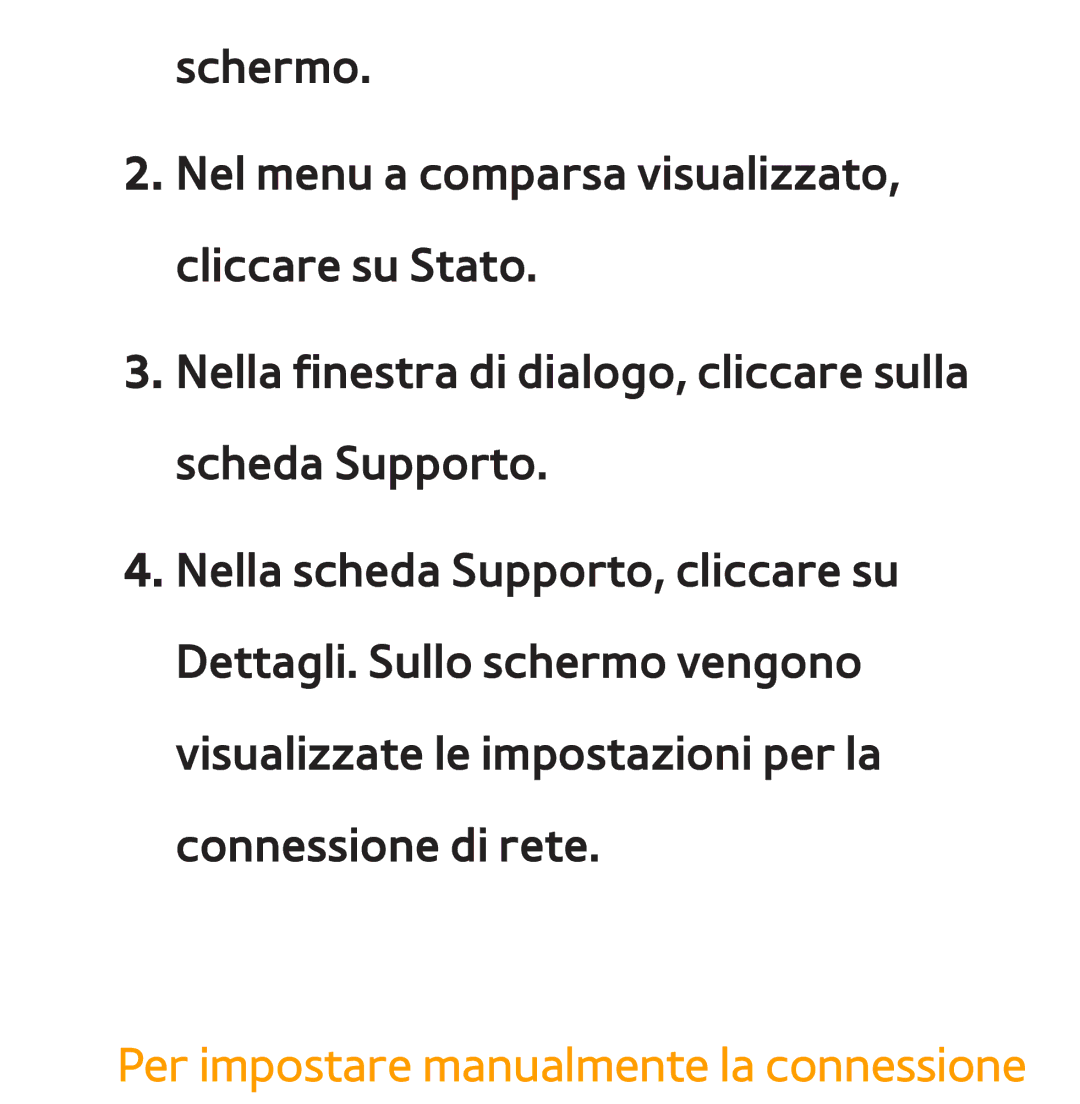 schermo.

2. Nel menu a comparsa visualizzato, cliccare su Stato.

3. Nella finestra di dialogo, cliccare sulla scheda Supporto.

4. Nella scheda Supporto, cliccare su Dettagli. Sullo schermo vengono visualizzate le impostazioni per la connessione di rete.

Per impostare manualmente la connessione